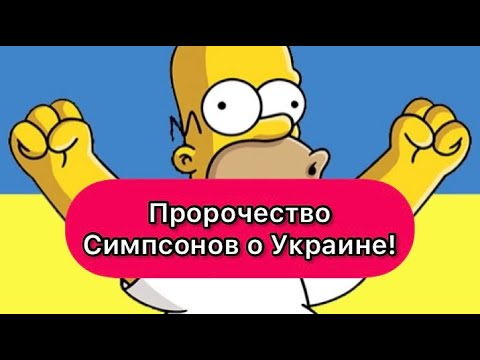 Пророчество
Симпсонов о Украине!